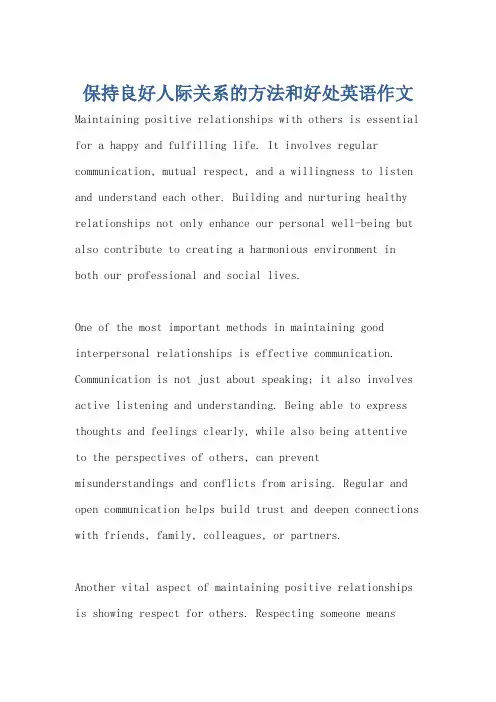 保持良好人际关系的方法和好处英语作文

Maintaining positive relationships with others is essential for a happy and fulfilling life. It involves regular communication, mutual respect, and a willingness to listen and understand each other. Building and nurturing healthy relationships not only enhance our personal well-being but also contribute to creating a harmonious environment in both our professional and social lives.

One of the most important methods in maintaining good interpersonal relationships is effective communication. Communication is not just about speaking; it also involves active listening and understanding. Being able to express thoughts and feelings clearly, while also being attentive to the perspectives of others, can prevent misunderstandings and conflicts from arising. Regular and open communication helps build trust and deepen connections with friends, family, colleagues, or partners.

Another vital aspect of maintaining positive relationships is showing respect for others. Respecting someone means